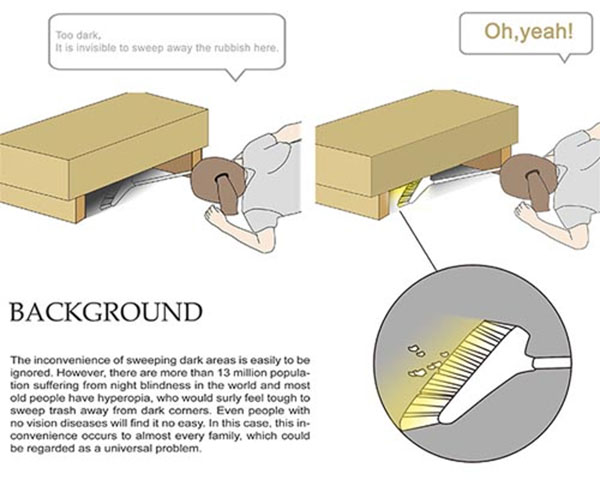 Too dark.
It is invisible to sweep away the rubbish here.

Oh,yeah!

BACKGROUND

The inconvenience of sweeping dark areas is easily to be ignored. However, there are more than 13 million population suffering from night blindness in the world and most old people have hyperopia, who would surly feel tough to sweep trash away from dark corners. Even people with no vision diseases will find it no easy. In this case, this inconvenience occurs to almost every family, which could be regarded as a universal problem.